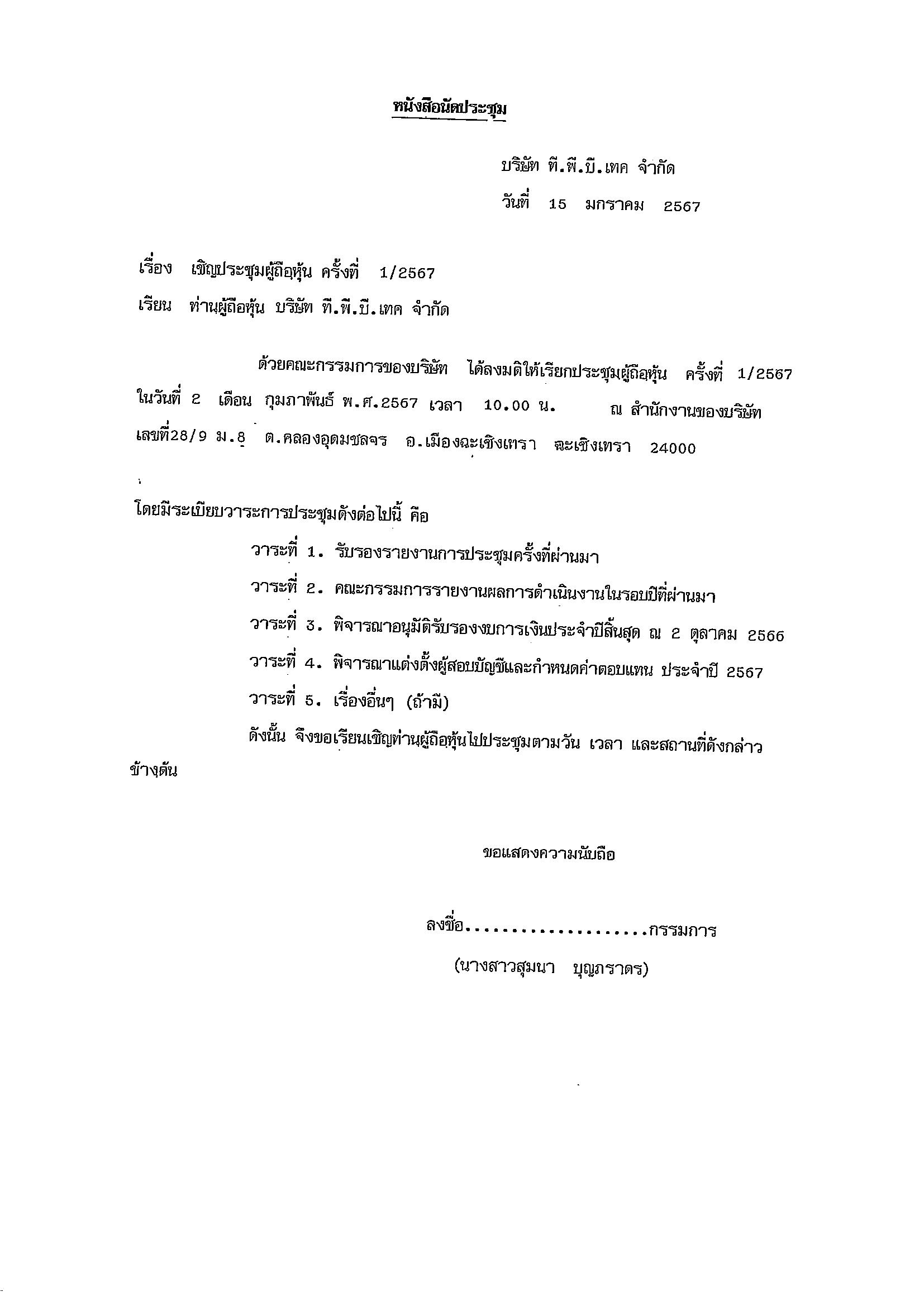 หนังสือนัดประชุม

บริษัท ที.พี.บี.เทค จำกัด
วันที่ 15 มกราคม 2567

เรื่อง เชิญประชุมผู้ถือหุ้น ครั้งที่ 1/2567
เรียน ท่านผู้ถือหุ้น บริษัท ที.พี.บี.เทค จำกัด

ด้วยคณะกรรมการของบริษัท ได้ลงมติให้เรียกประชุมผู้ถือหุ้น ครั้งที่ 1/2567 ในวันที่ 2 เดือน กุมภาพันธ์ พ.ศ.2567 เวลา 10.00 น. ณ สำนักงานของบริษัท เลขที่28/9 ม.8 ต.คลองอุดมชลจร อ.เมืองฉะเชิงเทรา ฉะเชิงเทรา 24000

โดยมีระเบียบวาระการประชุมดังต่อไปนี้ คือ
วาระที่ 1. รับรองรายงานการประชุมครั้งที่ผ่านมา
วาระที่ 2. คณะกรรมการรายงานผลการดำเนินงานในรอบปีที่ผ่านมา
วาระที่ 3. พิจารณาอนุมัติรับรองงบการเงินประจำปีสิ้นสุด ณ 2 ตุลาคม 2566
วาระที่ 4. พิจารณาแต่งตั้งผู้สอบบัญชีและกำหนดค่าตอบแทน ประจำปี 2567
วาระที่ 5. เรื่องอื่นๆ (ถ้ามี)

ดังนั้น จึงขอเรียนเชิญท่านผู้ถือหุ้นไปประชุมตามวัน เวลา และสถานที่ดังกล่าวข้างต้น

ขอแสดงความนับถือ

ลงชื่อ....................กรรมการ
(นางสาวสุมนา บุญภราดร)